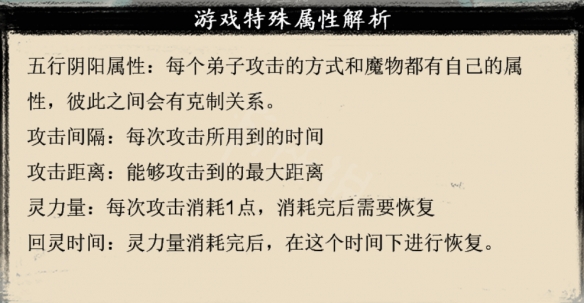 游戏特殊属性解析

五行阴阳属性：每个弟子攻击的方式和魔物都有自己的属性，彼此之间会有克制关系。

攻击间隔：每次攻击所用到的时间

攻击距离：能够攻击到的最大距离

灵力量：每次攻击消耗1点，消耗完后需要恢复

回灵时间：灵力量消耗完后，在这个时间下进行恢复。